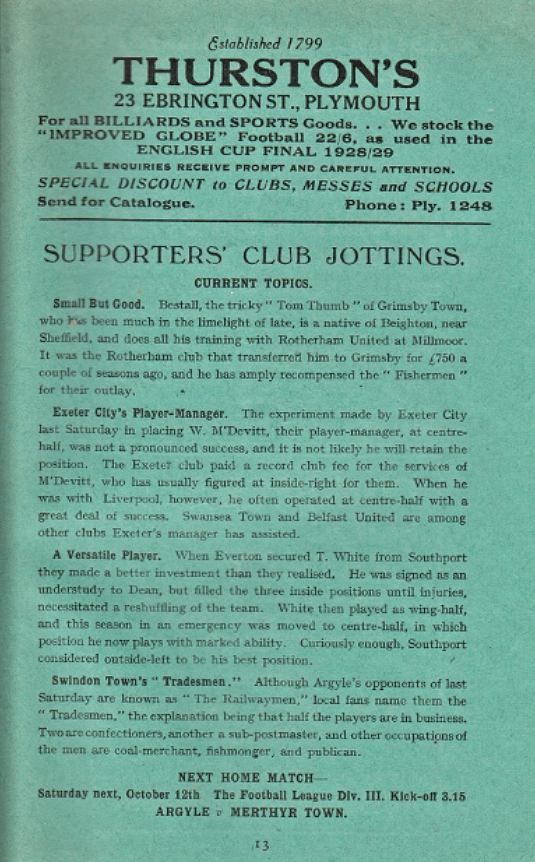 Established 1799
THURSTON'S
23 EBRINGTON ST., PLYMOUTH
For all BILLIARDS and SPORTS Goods. . . We stock the "IMPROVED GLOBE" Football 22/6, as used in the ENGLISH CUP FINAL 1928/29
ALL ENQUIRIES RECEIVE PROMPT AND CAREFUL ATTENTION.
SPECIAL DISCOUNT to CLUBS, MESSES and SCHOOLS
Send for Catalogue. Phone: Ply. 1248

SUPPORTERS' CLUB JOTTINGS.

CURRENT TOPICS.

Small But Good. Bestall, the tricky "Tom Thumb" of Grimsby Town, who has been much in the limelight of late, is a native of Beighton, near Sheffield, and does all his training with Rotherham United at Millmoor. It was the Rotherham club that transferred him to Grimsby for £750 a couple of seasons ago, and he has amply recompensed the "Fishermen" for their outlay.

Exeter City's Player-Manager. The experiment made by Exeter City last Saturday in placing W. M'Devitt, their player-manager, at centre-half, was not a pronounced success, and it is not likely he will retain the position. The Exeter club paid a record club fee for the services of M'Devitt, who has usually figured at inside-right for them. When he was with Liverpool, however, he often operated at centre-half with a great deal of success. Swansea Town and Belfast United are among other clubs Exeter's manager has assisted.

A Versatile Player. When Everton secured T. White from Southport they made a better investment than they realised. He was signed as an understudy to Dean, but filled the three inside positions until injuries, necessitated a reshuffling of the team. White then played as wing-half, and this season in an emergency was moved to centre-half, in which position he now plays with marked ability. Curiously enough, Southport considered outside-left to be his best position.

Swindon Town's "Tradesmen." Although Argyle's opponents of last Saturday are known as "The Railwaymen," local fans name them the "Tradesmen," the explanation being that half the players are in business. Two are confectioners, another a sub-postmaster, and other occupations of the men are coal-merchant, fishmonger, and publican.

NEXT HOME MATCH—
Saturday next, October 12th The Football League Div. III. Kick-off 3.15
ARGYLE v MERTHYR TOWN.

13